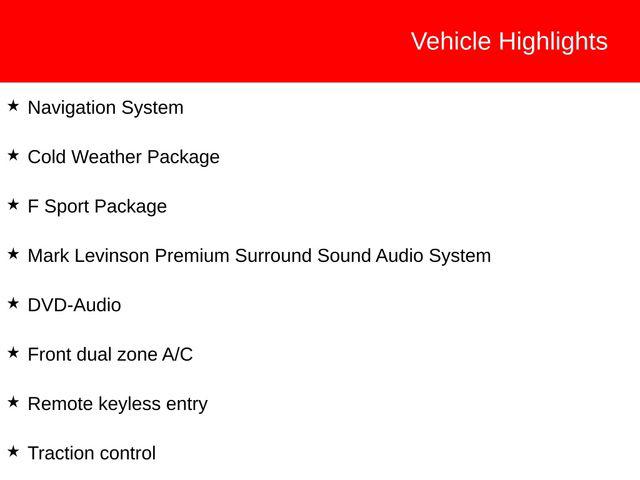 Vehicle Highlights

★ Navigation System

★ Cold Weather Package

★ F Sport Package

★ Mark Levinson Premium Surround Sound Audio System

★ DVD-Audio

★ Front dual zone A/C

★ Remote keyless entry

★ Traction control